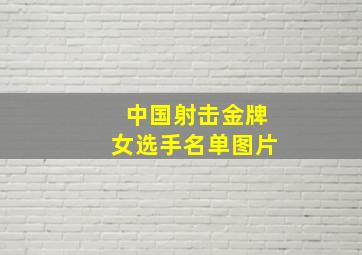 中国射击金牌
女选手名单图片